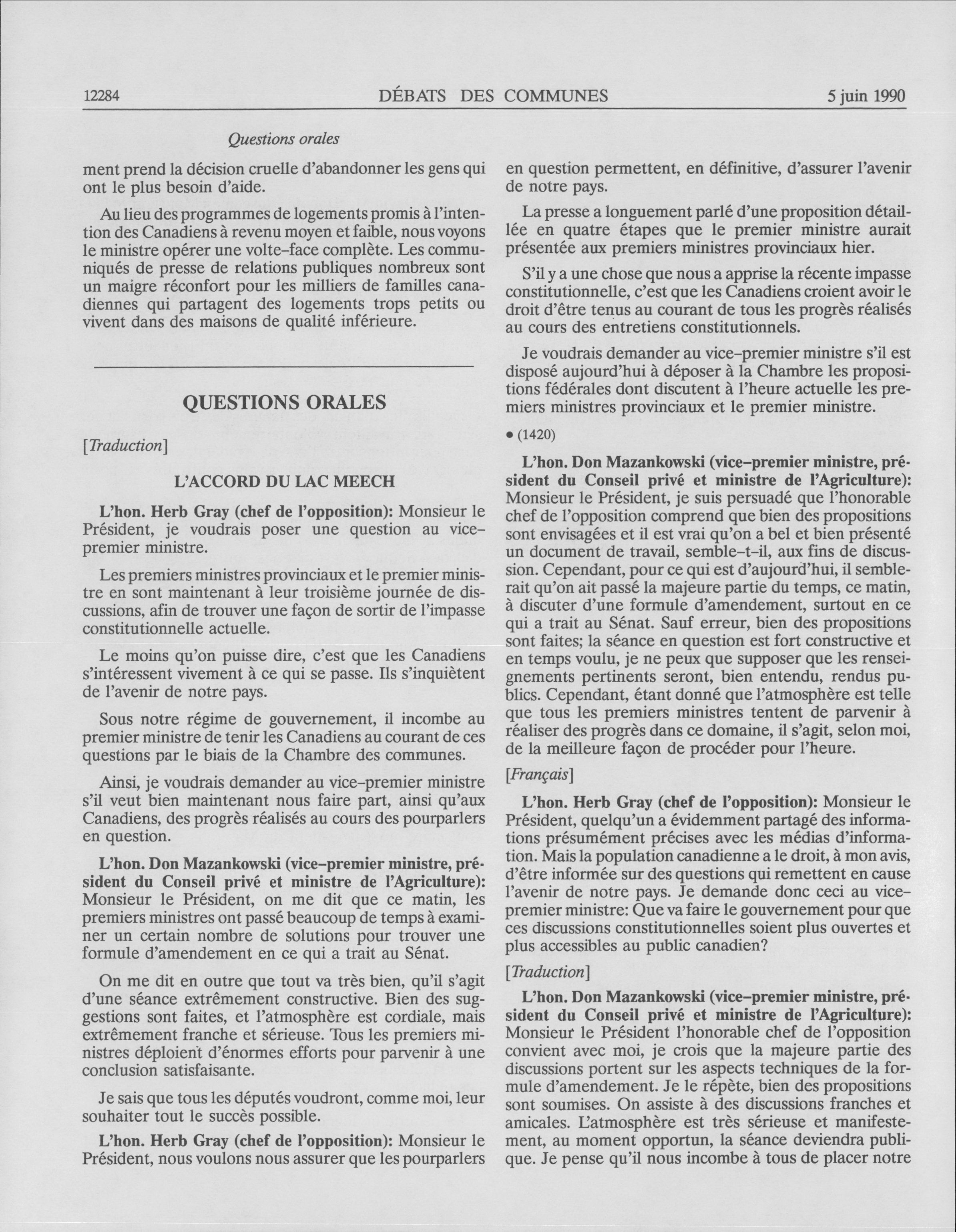 12284 DÉBATS DES COMMUNES 5 juin 1990

Questions orales

ment prend la décision cruelle d'abandonner les gens qui ont le plus besoin d'aide.

Au lieu des programmes de logements promis à l'intention des Canadiens à revenu moyen et faible, nous voyons le ministre opérer une volte-face complète. Les communiqués de presse de relations publiques nombreux sont un maigre réconfort pour les milliers de familles canadiennes qui partagent des logements trops petits ou vivent dans des maisons de qualité inférieure.

QUESTIONS ORALES

[Traduction]

L'ACCORD DU LAC MEECH

L'hon. Herb Gray (chef de l'opposition): Monsieur le Président, je voudrais poser une question au vice-premier ministre.

Les premiers ministres provinciaux et le premier ministre en sont maintenant à leur troisième journée de discussions, afin de trouver une façon de sortir de l'impasse constitutionnelle actuelle.

Le moins qu'on puisse dire, c'est que les Canadiens s'intéressent vivement à ce qui se passe. Ils s'inquiètent de l'avenir de notre pays.

Sous notre régime de gouvernement, il incombe au premier ministre de tenir les Canadiens au courant de ces questions par le biais de la Chambre des communes.

Ainsi, je voudrais demander au vice-premier ministre s'il veut bien maintenant nous faire part, ainsi qu'aux Canadiens, des progrès réalisés au cours des pourparlers en question.

L'hon. Don Mazankowski (vice-premier ministre, président du Conseil privé et ministre de l'Agriculture): Monsieur le Président, on me dit que ce matin, les premiers ministres ont passé beaucoup de temps à examiner un certain nombre de solutions pour trouver une formule d'amendement en ce qui a trait au Sénat.

On me dit en outre que tout va très bien, qu'il s'agit d'une séance extrêmement constructive. Bien des suggestions sont faites, et l'atmosphère est cordiale, mais extrêmement franche et sérieuse. Tous les premiers ministres déploient d'énormes efforts pour parvenir à une conclusion satisfaisante.

Je sais que tous les députés voudront, comme moi, leur souhaiter tout le succès possible.

L'hon. Herb Gray (chef de l'opposition): Monsieur le Président, nous voulons nous assurer que les pourparlers en question permettent, en définitive, d'assurer l'avenir de notre pays.

La presse a longuement parlé d'une proposition détaillée en quatre étapes que le premier ministre aurait présentée aux premiers ministres provinciaux hier.

S'il y a une chose que nous a apprise la récente impasse constitutionnelle, c'est que les Canadiens croient avoir le droit d'être tenus au courant de tous les progrès réalisés au cours des entretiens constitutionnels.

Je voudrais demander au vice-premier ministre s'il est disposé aujourd'hui à déposer à la Chambre les propositions fédérales dont discutent à l'heure actuelle les premiers ministres provinciaux et le premier ministre.

• (1420)

L'hon. Don Mazankowski (vice-premier ministre, président du Conseil privé et ministre de l'Agriculture): Monsieur le Président, je suis persuadé que l'honorable chef de l'opposition comprend que bien des propositions sont envisagées et il est vrai qu'on a bel et bien présenté un document de travail, semble-t-il, aux fins de discussion. Cependant, pour ce qui est d'aujourd'hui, il semblerait qu'on ait passé la majeure partie du temps, ce matin, à discuter d'une formule d'amendement, surtout en ce qui a trait au Sénat. Sauf erreur, bien des propositions sont faites; la séance en question est fort constructive et en temps voulu, je ne peux que supposer que les renseignements pertinents seront, bien entendu, rendus publics. Cependant, étant donné que l'atmosphère est telle que tous les premiers ministres tentent de parvenir à réaliser des progrès dans ce domaine, il s'agit, selon moi, de la meilleure façon de procéder pour l'heure.

[Français]

L'hon. Herb Gray (chef de l'opposition): Monsieur le Président, quelqu'un a évidemment partagé des informations présumément précises avec les médias d'information. Mais la population canadienne a le droit, à mon avis, d'être informée sur des questions qui remettent en cause l'avenir de notre pays. Je demande donc ceci au vice-premier ministre: Que va faire le gouvernement pour que ces discussions constitutionnelles soient plus ouvertes et plus accessibles au public canadien?

[Traduction]

L'hon. Don Mazankowski (vice-premier ministre, président du Conseil privé et ministre de l'Agriculture): Monsieur le Président l'honorable chef de l'opposition convient avec moi, je crois que la majeure partie des discussions portent sur les aspects techniques de la formule d'amendement. Je le répète, bien des propositions sont soumises. On assiste à des discussions franches et amicales. L'atmosphère est très sérieuse et manifestement, au moment opportun, la séance deviendra publique. Je pense qu'il nous incombe à tous de placer notre